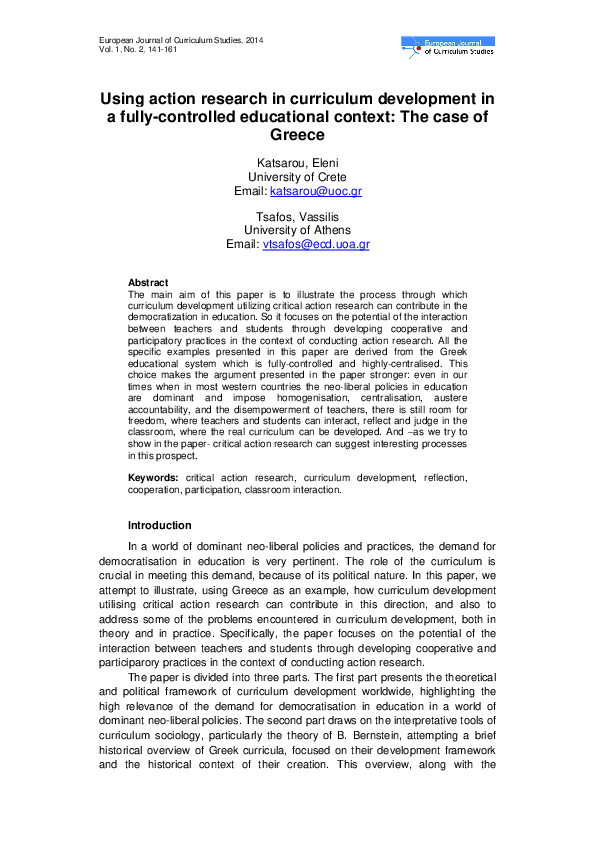 European Journal of Curriculum Studies, 2014
Vol. 1, No. 2, 141-161

European Journal of Curriculum Studies

Using action research in curriculum development in a fully-controlled educational context: The case of Greece

Katsarou, Eleni
University of Crete
Email: katsarou@uoc.gr

Tsafos, Vassilis
University of Athens
Email: vtsafos@ecd.uoa.gr

Abstract
The main aim of this paper is to illustrate the process through which curriculum development utilizing critical action research can contribute in the democratization in education. So it focuses on the potential of the interaction between teachers and students through developing cooperative and participatory practices in the context of conducting action research. All the specific examples presented in this paper are derived from the Greek educational system which is fully-controlled and highly-centralised. This choice makes the argument presented in the paper stronger: even in our times when in most western countries the neo-liberal policies in education are dominant and impose homogenisation, centralisation, austere accountability, and the disempowerment of teachers, there is still room for freedom, where teachers and students can interact, reflect and judge in the classroom, where the real curriculum can be developed. And –as we try to show in the paper- critical action research can suggest interesting processes in this prospect.

Keywords: critical action research, curriculum development, reflection, cooperation, participation, classroom interaction.

Introduction

In a world of dominant neo-liberal policies and practices, the demand for democratisation in education is very pertinent. The role of the curriculum is crucial in meeting this demand, because of its political nature. In this paper, we attempt to illustrate, using Greece as an example, how curriculum development utilising critical action research can contribute in this direction, and also to address some of the problems encountered in curriculum development, both in theory and in practice. Specifically, the paper focuses on the potential of the interaction between teachers and students through developing cooperative and participarory practices in the context of conducting action research.

The paper is divided into three parts. The first part presents the theoretical and political framework of curriculum development worldwide, highlighting the high relevance of the demand for democratisation in education in a world of dominant neo-liberal policies. The second part draws on the interpretative tools of curriculum sociology, particularly the theory of B. Bernstein, attempting a brief historical overview of Greek curricula, focused on their development framework and the historical context of their creation. This overview, along with the